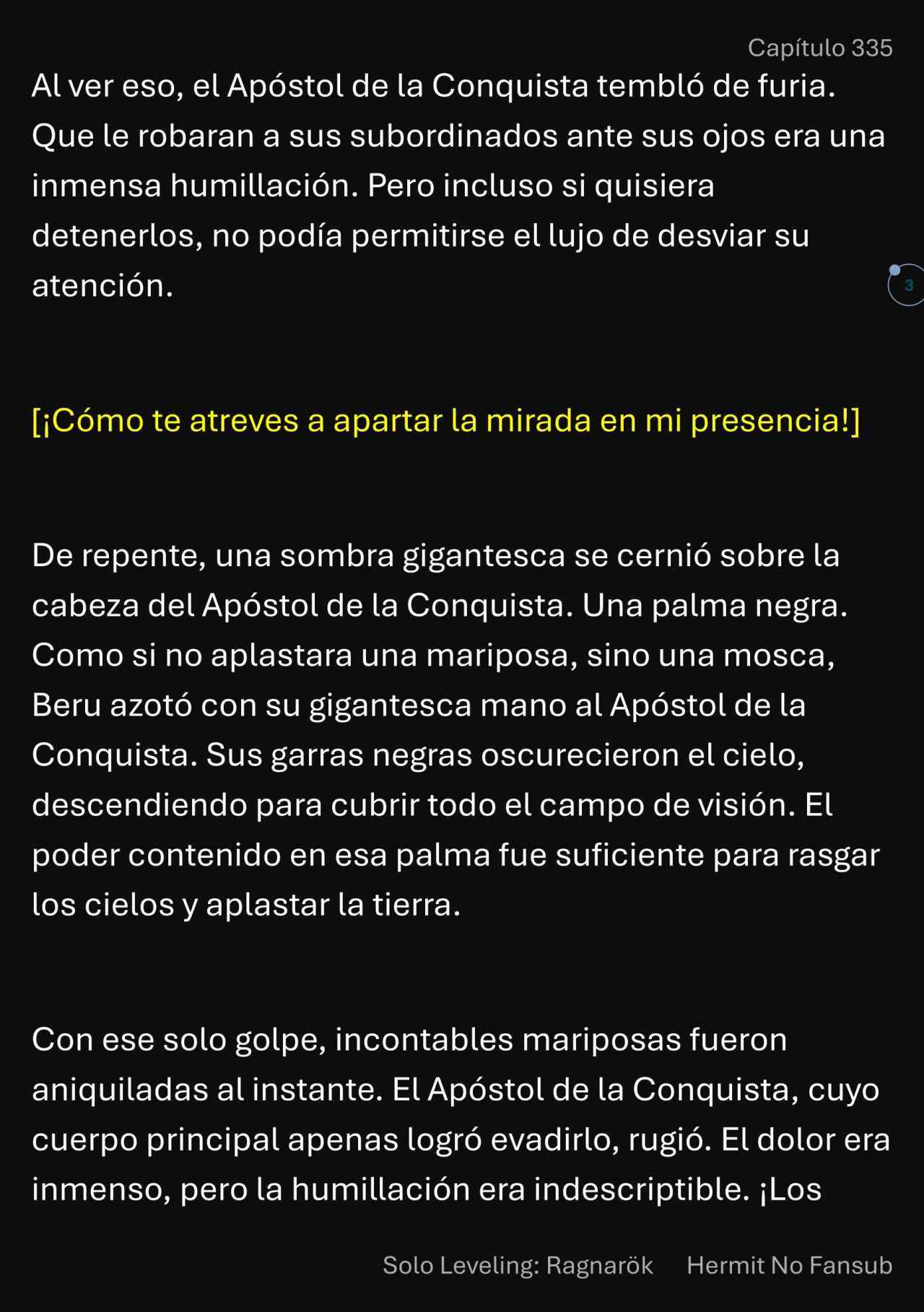 Capítulo 335

Al ver eso, el Apóstol de la Conquista tembló de furia. Que le robaran a sus subordinados ante sus ojos era una inmensa humillación. Pero incluso si quisiera detenerlos, no podía permitirse el lujo de desviar su atención.

3

[¡Cómo te atreves a apartar la mirada en mi presencia!]

De repente, una sombra gigantesca se cernió sobre la cabeza del Apóstol de la Conquista. Una palma negra. Como si no aplastara una mariposa, sino una mosca, Beru azotó con su gigantesca mano al Apóstol de la Conquista. Sus garras negras oscurecieron el cielo, descendiendo para cubrir todo el campo de visión. El poder contenido en esa palma fue suficiente para rasgar los cielos y aplastar la tierra.

Con ese solo golpe, incontables mariposas fueron aniquiladas al instante. El Apóstol de la Conquista, cuyo cuerpo principal apenas logró evadirlo, rugió. El dolor era inmenso, pero la humillación era indescriptible. ¡Los

Solo Leveling: Ragnarök Hermit No Fansub